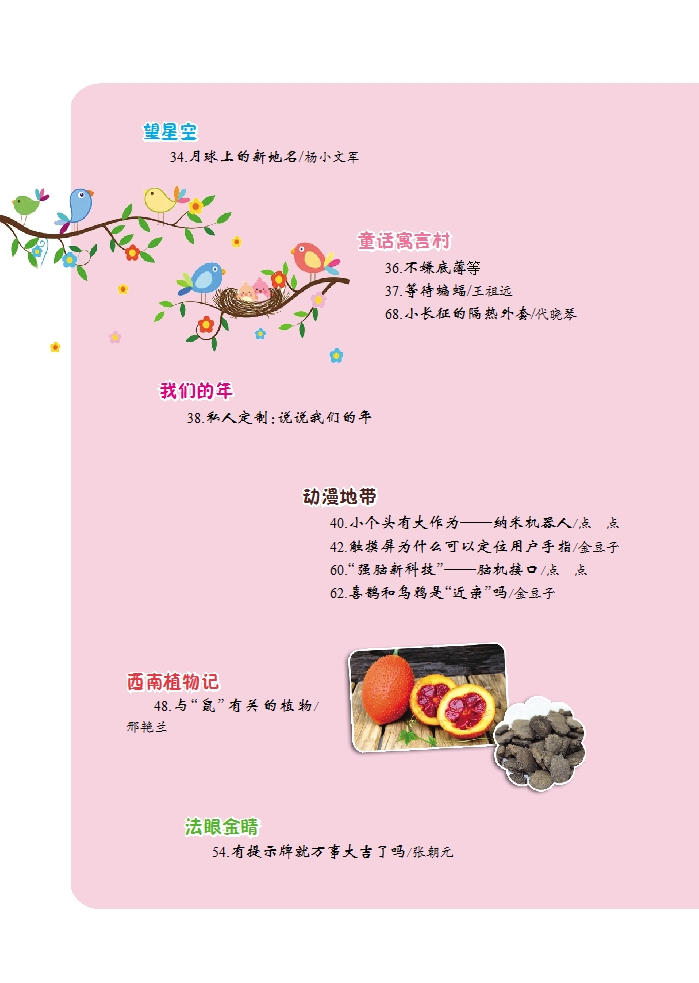 望星空

34.月球上的新地名/杨小文军

童话寓言村

36.不嫌底薄等

37.等待蝙蝠/王祖远

68.小长征的隔热外套/代晓琴

我们的年

38.私人定制：说说我们的年

动漫地带

40.小个头有大作为——纳米机器人/点 点

42.触摸屏为什么可以定位用户手指/金豆子

60."强脑新科技"——脑机接口/点 点

62.喜鹊和乌鸦是"近亲"吗/金豆子

西南植物记

48.与"鼠"有关的植物/邢艳兰

法眼金睛

54.有提示牌就万事大吉了吗/张朝元